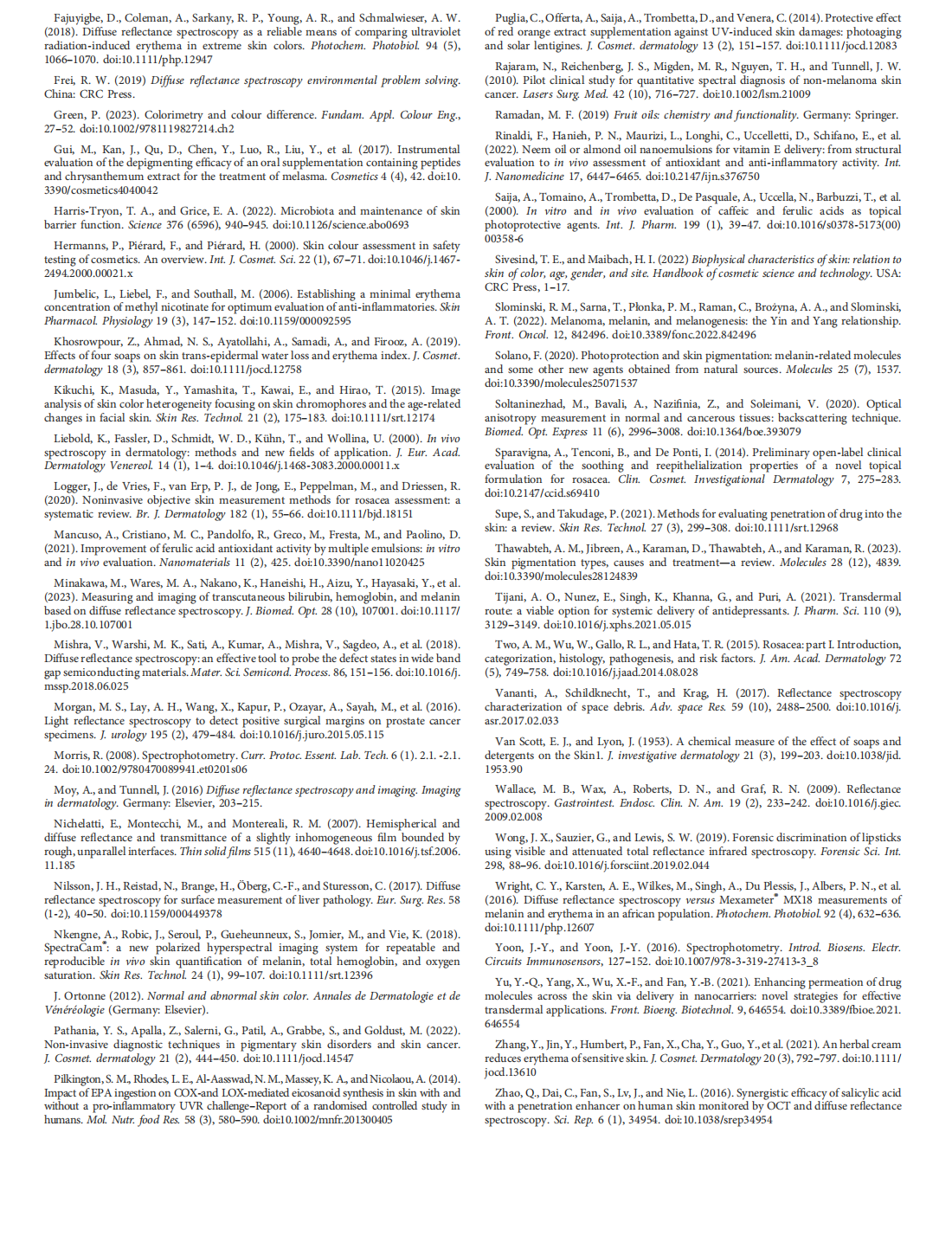 Fajuyigbe, D., Coleman, A., Sarkany, R. P., Young, A. R., and Schmalwieser, A. W. (2018). Diffuse reflectance spectroscopy as a reliable means of comparing ultraviolet radiation-induced erythema in extreme skin colors. Photochem. Photobiol. 94 (5), 1066–1070. doi:10.1111/php.12947

Frei, R. W. (2019) Diffuse reflectance spectroscopy environmental problem solving. China: CRC Press.

Green, P. (2023). Colorimetry and colour difference. Fundam. Appl. Colour Eng., 27–52. doi:10.1002/9781119827214.ch2

Gui, M., Kan, J., Qu, D., Chen, Y., Luo, R., Liu, Y., et al. (2017). Instrumental evaluation of the depigmenting efficacy of an oral supplementation containing peptides and chrysanthemum extract for the treatment of melasma. Cosmetics 4 (4), 42. doi:10.3390/cosmetics4040042

Harris-Tryon, T. A., and Grice, E. A. (2022). Microbiota and maintenance of skin barrier function. Science 376 (6596), 940–945. doi:10.1126/science.abo0693

Hermanns, P., Piérard, F., and Piérard, H. (2000). Skin colour assessment in safety testing of cosmetics. An overview. Int. J. Cosmet. Sci. 22 (1), 67–71. doi:10.1046/j.1467-2494.2000.00021.x

Jumbelic, L., Liebel, F., and Southall, M. (2006). Establishing a minimal erythema concentration of methyl nicotinate for optimum evaluation of anti-inflammatories. Skin Pharmacol. Physiology 19 (3), 147–152. doi:10.1159/000092595

Khosrowpour, Z., Ahmad, N. S., Ayatollahi, A., Samadi, A., and Firooz, A. (2019). Effects of four soaps on skin trans-epidermal water loss and erythema index. J. Cosmet. dermatology 18 (3), 857–861. doi:10.1111/jocd.12758

Kikuchi, K., Masuda, Y., Yamashita, T., Kawai, E., and Hirao, T. (2015). Image analysis of skin color heterogeneity focusing on skin chromophores and the age-related changes in facial skin. Skin Res. Technol. 21 (2), 175–183. doi:10.1111/srt.12174

Liebold, K., Fassler, D., Schmidt, W. D., Kühn, T., and Wollina, U. (2000). In vivo spectroscopy in dermatology: methods and new fields of application. J. Eur. Acad. Dermatology Venereol. 14 (1), 1–4. doi:10.1046/j.1468-3083.2000.00011.x

Logger, J., de Vries, F., van Erp, P. J., de Jong, E., Peppelman, M., and Driessen, R. (2020). Noninvasive objective skin measurement methods for rosacea assessment: a systematic review. Br. J. Dermatology 182 (1), 55–66. doi:10.1111/bjd.18151

Mancuso, A., Cristiano, M. C., Pandolfo, R., Greco, M., Fresta, M., and Paolino, D. (2021). Improvement of ferulic acid antioxidant activity by multiple emulsions: in vitro and in vivo evaluation. Nanomaterials 11 (2), 425. doi:10.3390/nano11020425

Minakawa, M., Wares, M. A., Nakano, K., Haneishi, H., Aizu, Y., Hayasaki, Y., et al. (2023). Measuring and imaging of transcutaneous bilirubin, hemoglobin, and melanin based on diffuse reflectance spectroscopy. J. Biomed. Opt. 28 (10), 107001. doi:10.1117/1.jbo.28.10.107001

Mishra, V., Warshi, M. K., Sati, A., Kumar, A., Mishra, V., Sagdeo, A., et al. (2018). Diffuse reflectance spectroscopy: an effective tool to probe the defect states in wide band gap semiconducting materials. Mater. Sci. Semicond. Process. 86, 151–156. doi:10.1016/j.mssp.2018.06.025

Morgan, M. S., Lay, A. H., Wang, X., Kapur, P., Ozayar, A., Sayah, M., et al. (2016). Light reflectance spectroscopy to detect positive surgical margins on prostate cancer specimens. J. urology 195 (2), 479–484. doi:10.1016/j.juro.2015.05.115

Morris, R. (2008). Spectrophotometry. Curr. Protoc. Essent. Lab. Tech. 6 (1). 2.1. -2.1. 24. doi:10.1002/9780470089941.et0201s06

Moy, A., and Tunnell, J. (2016) Diffuse reflectance spectroscopy and imaging. Imaging in dermatology. Germany: Elsevier, 203–215.

Nichelatti, E., Montecchi, M., and Montereali, R. M. (2007). Hemispherical and diffuse reflectance and transmittance of a slightly inhomogeneous film bounded by rough, unparallel interfaces. Thin solid films 515 (11), 4640–4648. doi:10.1016/j.tsf.2006.11.185

Nilsson, J. H., Reistad, N., Brange, H., Öberg, C.-F., and Sturesson, C. (2017). Diffuse reflectance spectroscopy for surface measurement of liver pathology. Eur. Surg. Res. 58 (1-2), 40–50. doi:10.1159/000449378

Nkengne, A., Robic, J., Seroul, P., Gueheunneux, S., Jomier, M., and Vie, K. (2018). SpectraCam®: a new polarized hyperspectral imaging system for repeatable and reproducible in vivo skin quantification of melanin, total hemoglobin, and oxygen saturation. Skin Res. Technol. 24 (1), 99–107. doi:10.1111/srt.12396

J. Ortonne (2012). Normal and abnormal skin color. Annales de Dermatologie et de Vénéréologie (Germany: Elsevier).

Pathania, Y. S., Apalla, Z., Salerni, G., Patil, A., Grabbe, S., and Goldust, M. (2022). Non-invasive diagnostic techniques in pigmentary skin disorders and skin cancer. J. Cosmet. dermatology 21 (2), 444–450. doi:10.1111/jocd.14547

Pilkington, S. M., Rhodes, L. E., Al-Aasswad, N. M., Massey, K. A., and Nicolaou, A. (2014). Impact of EPA ingestion on COX-and LOX-mediated eicosanoid synthesis in skin with and without a pro-inflammatory UVR challenge–Report of a randomised controlled study in humans. Mol. Nutr. food Res. 58 (3), 580–590. doi:10.1002/mnfr.201300405

Puglia, C., Offerta, A., Saija, A., Trombetta, D., and Venera, C. (2014). Protective effect of red orange extract supplementation against UV-induced skin damages: photoaging and solar lentigines. J. Cosmet. dermatology 13 (2), 151–157. doi:10.1111/jocd.12083

Rajaram, N., Reichenberg, J. S., Migden, M. R., Nguyen, T. H., and Tunnell, J. W. (2010). Pilot clinical study for quantitative spectral diagnosis of non-melanoma skin cancer. Lasers Surg. Med. 42 (10), 716–727. doi:10.1002/lsm.21009

Ramadan, M. F. (2019) Fruit oils: chemistry and functionality. Germany: Springer.

Rinaldi, F., Hanieh, P. N., Maurizi, L., Longhi, C., Uccelletti, D., Schifano, E., et al. (2022). Neem oil or almond oil nanoemulsions for vitamin E delivery: from structural evaluation to in vivo assessment of antioxidant and anti-inflammatory activity. Int. J. Nanomedicine 17, 6447–6465. doi:10.2147/ijn.s376750

Saija, A., Tomaino, A., Trombetta, D., De Pasquale, A., Uccella, N., Barbuzzi, T., et al. (2000). In vitro and in vivo evaluation of caffeic and ferulic acids as topical photoprotective agents. Int. J. Pharm. 199 (1), 39–47. doi:10.1016/s0378-5173(00)00358-6

Sivesind, T. E., and Maibach, H. I. (2022) Biophysical characteristics of skin: relation to skin of color, age, gender, and site. Handbook of cosmetic science and technology. USA: CRC Press, 1–17.

Slominski, R. M., Sarna, T., Płonka, P. M., Raman, C., Brożyna, A. A., and Slominski, A. T. (2022). Melanoma, melanin, and melanogenesis: the Yin and Yang relationship. Front. Oncol. 12, 842496. doi:10.3389/fonc.2022.842496

Solano, F. (2020). Photoprotection and skin pigmentation: melanin-related molecules and some other new agents obtained from natural sources. Molecules 25 (7), 1537. doi:10.3390/molecules25071537

Soltaninezhad, M., Bavali, A., Nazifinia, Z., and Soleimani, V. (2020). Optical anisotropy measurement in normal and cancerous tissues: backscattering technique. Biomed. Opt. Express 11 (6), 2996–3008. doi:10.1364/boe.393079

Sparavigna, A., Tenconi, B., and De Ponti, I. (2014). Preliminary open-label clinical evaluation of the soothing and reepithelialization properties of a novel topical formulation for rosacea. Clin. Cosmet. Investigational Dermatology 7, 275–283. doi:10.2147/ccid.s69410

Supe, S., and Takudage, P. (2021). Methods for evaluating penetration of drug into the skin: a review. Skin Res. Technol. 27 (3), 299–308. doi:10.1111/srt.12968

Thawabteh, A. M., Jibreen, A., Karaman, D., Thawabteh, A., and Karaman, R. (2023). Skin pigmentation types, causes and treatment—a review. Molecules 28 (12), 4839. doi:10.3390/molecules28124839

Tijani, A. O., Nunez, E., Singh, K., Khanna, G., and Puri, A. (2021). Transdermal route: a viable option for systemic delivery of antidepressants. J. Pharm. Sci. 110 (9), 3129–3149. doi:10.1016/j.xphs.2021.05.015

Two, A. M., Wu, W., Gallo, R. L., and Hata, T. R. (2015). Rosacea: part I. Introduction, categorization, histology, pathogenesis, and risk factors. J. Am. Acad. Dermatology 72 (5), 749–758. doi:10.1016/j.jaad.2014.08.028

Vananti, A., Schildknecht, T., and Krag, H. (2017). Reflectance spectroscopy characterization of space debris. Adv. space Res. 59 (10), 2488–2500. doi:10.1016/j.asr.2017.02.033

Van Scott, E. J., and Lyon, J. (1953). A chemical measure of the effect of soaps and detergents on the Skin1. J. investigative dermatology 21 (3), 199–203. doi:10.1038/jid.1953.90

Wallace, M. B., Wax, A., Roberts, D. N., and Graf, R. N. (2009). Reflectance spectroscopy. Gastrointest. Endosc. Clin. N. Am. 19 (2), 233–242. doi:10.1016/j.giec.2009.02.008

Wong, J. X., Sauzier, G., and Lewis, S. W. (2019). Forensic discrimination of lipsticks using visible and attenuated total reflectance infrared spectroscopy. Forensic Sci. Int. 298, 88–96. doi:10.1016/j.forsciint.2019.02.044

Wright, C. Y., Karsten, A. E., Wilkes, M., Singh, A., Du Plessis, J., Albers, P. N., et al. (2016). Diffuse reflectance spectroscopy versus Mexameter® MX18 measurements of melanin and erythema in an african population. Photochem. Photobiol. 92 (4), 632–636. doi:10.1111/php.12607

Yoon, J.-Y., and Yoon, J.-Y. (2016). Spectrophotometry. Introd. Biosens. Electr. Circuits Immunosensors, 127–152. doi:10.1007/978-3-319-27413-3_8

Yu, Y.-Q., Yang, X., Wu, X.-F., and Fan, Y.-B. (2021). Enhancing permeation of drug molecules across the skin via delivery in nanocarriers: novel strategies for effective transdermal applications. Front. Bioeng. Biotechnol. 9, 646554. doi:10.3389/fbioe.2021.646554

Zhang, Y., Jin, Y., Humbert, P., Fan, X., Cha, Y., Guo, Y., et al. (2021). An herbal cream reduces erythema of sensitive skin. J. Cosmet. Dermatology 20 (3), 792–797. doi:10.1111/jocd.13610

Zhao, Q., Dai, C., Fan, S., Lv, J., and Nie, L. (2016). Synergistic efficacy of salicylic acid with a penetration enhancer on human skin monitored by OCT and diffuse reflectance spectroscopy. Sci. Rep. 6 (1), 34954. doi:10.1038/srep34954